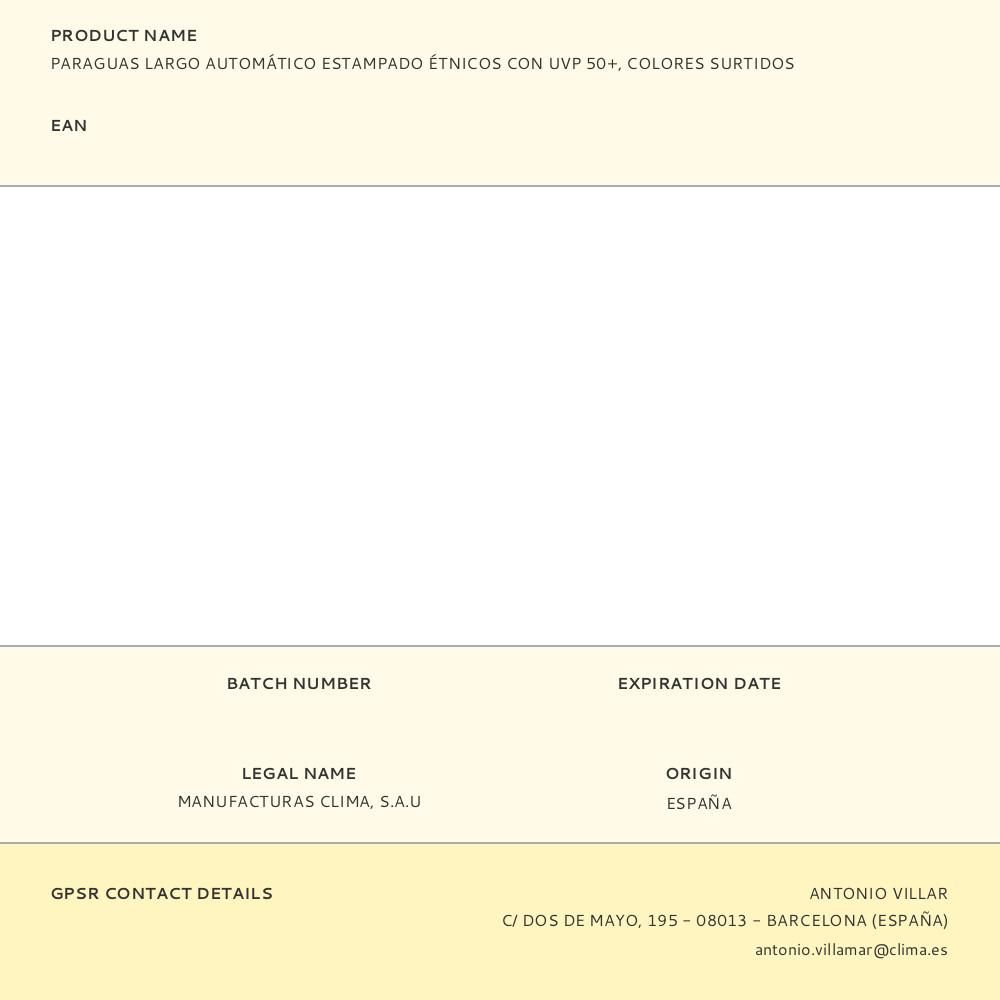 PRODUCT NAME
PARAGUAS LARGO AUTOMÁTICO ESTAMPADO ÉTNICOS CON UVP 50+, COLORES SURTIDOS

EAN

BATCH NUMBER

EXPIRATION DATE

LEGAL NAME
MANUFACTURAS CLIMA, S.A.U

ORIGIN
ESPAÑA

GPSR CONTACT DETAILS

ANTONIO VILLAR
C/ DOS DE MAYO, 195 – 08013 – BARCELONA (ESPAÑA)
antonio.villamar@clima.es